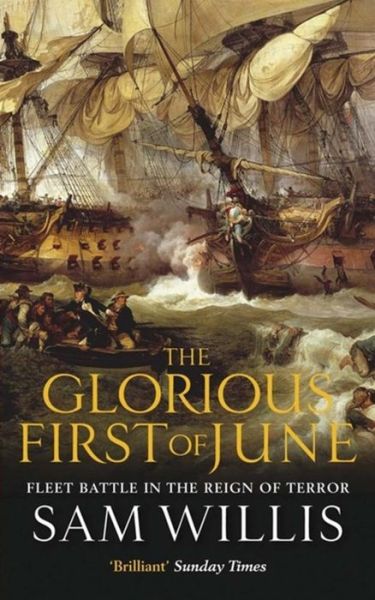 THE GLORIOUS FIRST OF JUNE

FLEET BATTLE IN THE REIGN OF TERROR

SAM WILLIS

'Brilliant' Sunday Times